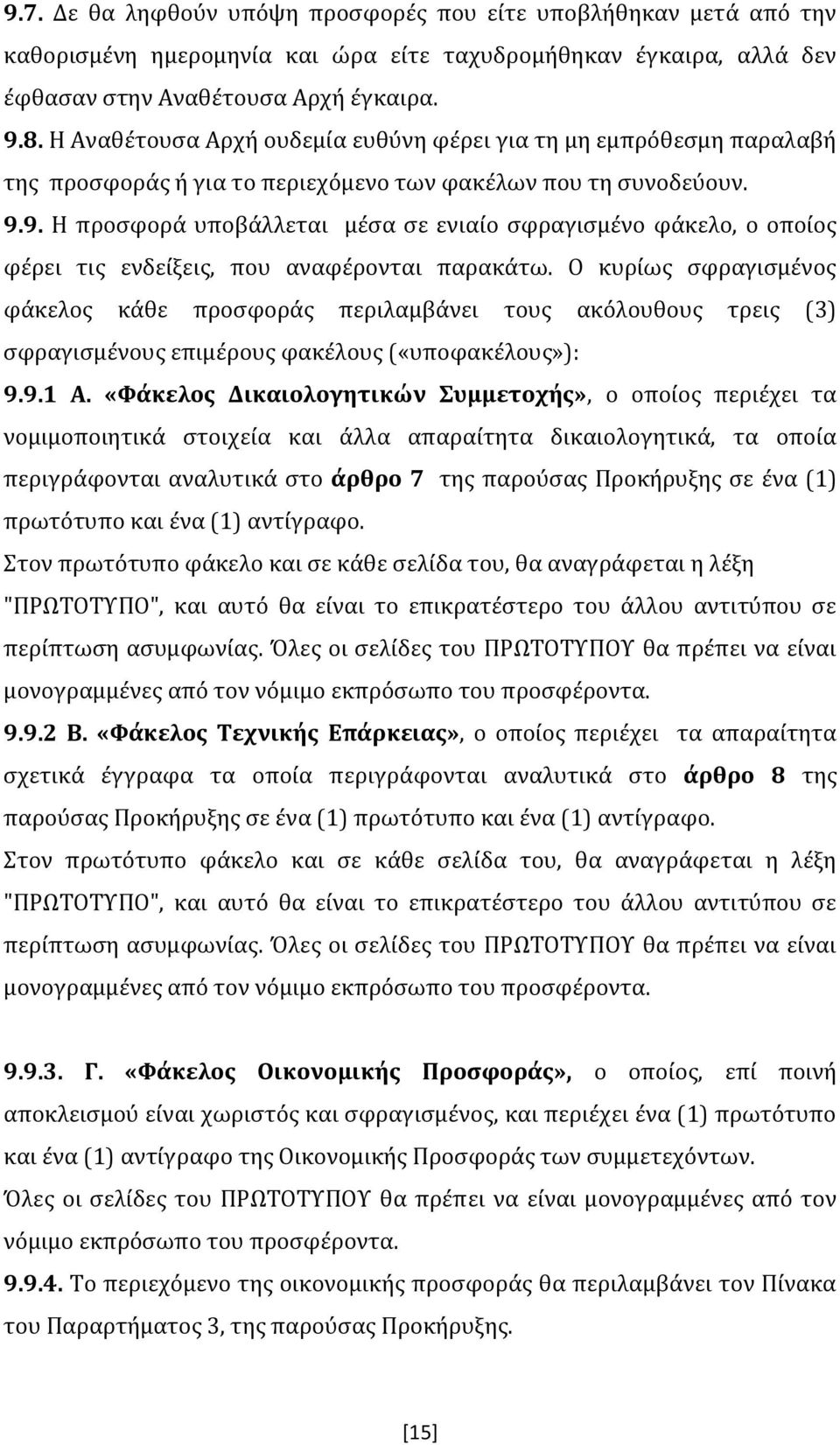 9.7. Δε θα ληφθούν υπόψη προσφορές που είτε υποβλήθηκαν μετά από την καθορισμένη ημερομηνία και ώρα είτε ταχυδρομήθηκαν έγκαιρα, αλλά δεν έφθασαν στην Αναθέτουσα Αρχή έγκαιρα.

9.8. Η Αναθέτουσα Αρχή ουδεμία ευθύνη φέρει για τη μη εμπρόθεσμη παραλαβή της προσφοράς ή για το περιεχόμενο των φακέλων που τη συνοδεύουν.

9.9. Η προσφορά υποβάλλεται μέσα σε ενιαίο σφραγισμένο φάκελο, ο οποίος φέρει τις ενδείξεις, που αναφέρονται παρακάτω. Ο κυρίως σφραγισμένος φάκελος κάθε προσφοράς περιλαμβάνει τους ακόλουθους τρεις (3) σφραγισμένους επιμέρους φακέλους («υποφακέλους»):

9.9.1 Α. «Φάκελος Δικαιολογητικών Συμμετοχής», ο οποίος περιέχει τα νομιμοποιητικά στοιχεία και άλλα απαραίτητα δικαιολογητικά, τα οποία περιγράφονται αναλυτικά στο άρθρο 7 της παρούσας Προκήρυξης σε ένα (1) πρωτότυπο και ένα (1) αντίγραφο.

Στον πρωτότυπο φάκελο και σε κάθε σελίδα του, θα αναγράφεται η λέξη "ΠΡΩΤΟΤΥΠΟ", και αυτό θα είναι το επικρατέστερο του άλλου αντιτύπου σε περίπτωση ασυμφωνίας. Όλες οι σελίδες του ΠΡΩΤΟΤΥΠΟΥ θα πρέπει να είναι μονογραμμένες από τον νόμιμο εκπρόσωπο του προσφέροντα.

9.9.2 Β. «Φάκελος Τεχνικής Επάρκειας», ο οποίος περιέχει τα απαραίτητα σχετικά έγγραφα τα οποία περιγράφονται αναλυτικά στο άρθρο 8 της παρούσας Προκήρυξης σε ένα (1) πρωτότυπο και ένα (1) αντίγραφο.

Στον πρωτότυπο φάκελο και σε κάθε σελίδα του, θα αναγράφεται η λέξη "ΠΡΩΤΟΤΥΠΟ", και αυτό θα είναι το επικρατέστερο του άλλου αντιτύπου σε περίπτωση ασυμφωνίας. Όλες οι σελίδες του ΠΡΩΤΟΤΥΠΟΥ θα πρέπει να είναι μονογραμμένες από τον νόμιμο εκπρόσωπο του προσφέροντα.

9.9.3. Γ. «Φάκελος Οικονομικής Προσφοράς», ο οποίος, επί ποινή αποκλεισμού είναι χωριστός και σφραγισμένος, και περιέχει ένα (1) πρωτότυπο και ένα (1) αντίγραφο της Οικονομικής Προσφοράς των συμμετεχόντων.

Όλες οι σελίδες του ΠΡΩΤΟΤΥΠΟΥ θα πρέπει να είναι μονογραμμένες από τον νόμιμο εκπρόσωπο του προσφέροντα.

9.9.4. Το περιεχόμενο της οικονομικής προσφοράς θα περιλαμβάνει τον Πίνακα του Παραρτήματος 3, της παρούσας Προκήρυξης.

[15]